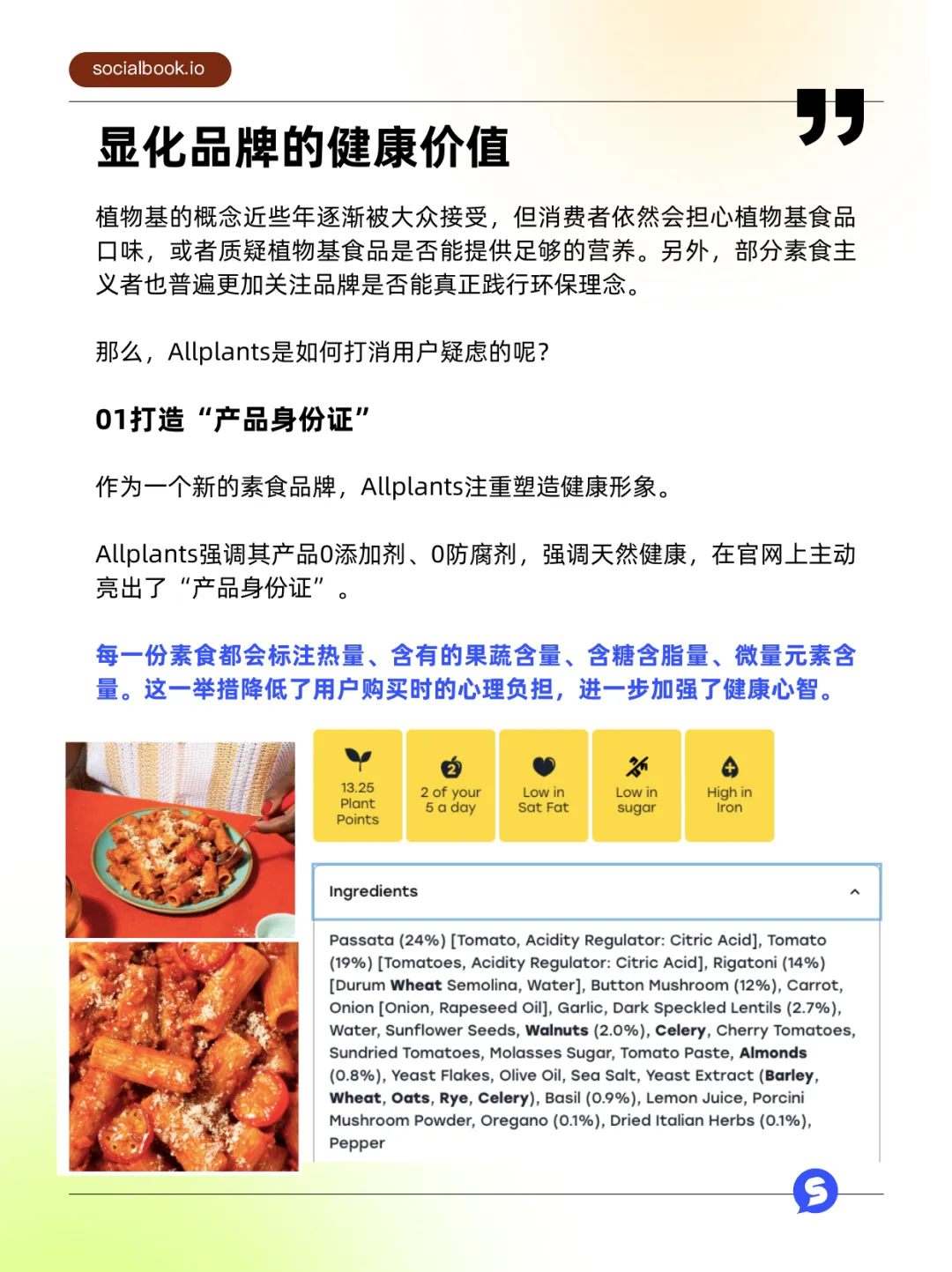 socialbook.io

显化品牌的健康价值

植物基的概念近些年逐渐被大众接受，但消费者依然会担心植物基食品口味，或者质疑植物基食品是否能提供足够的营养。另外，部分素食主义者也普遍更加关注品牌是否能真正践行环保理念。

那么，Allplants是如何打消用户疑虑的呢？

01打造“产品身份证”

作为一个新的素食品牌，Allplants注重塑造健康形象。

Allplants强调其产品0添加剂、0防腐剂，强调天然健康，在官网上主动亮出了“产品身份证”。

每一份素食都会标注热量、含有的果蔬含量、含糖含脂量、微量元素含量。这一举措降低了用户购买时的心理负担，进一步加强了健康心智。

13.25 Plant Points

2 of your 5 a day

Low in Sat Fat

Low in sugar

High in Iron

Ingredients

Passata (24%) [Tomato, Acidity Regulator: Citric Acid], Tomato (19%) [Tomatoes, Acidity Regulator: Citric Acid], Rigatoni (14%) [Durum Wheat Semolina, Water], Button Mushroom (12%), Carrot, Onion [Onion, Rapeseed Oil], Garlic, Dark Speckled Lentils (2.7%), Water, Sunflower Seeds, Walnuts (2.0%), Celery, Cherry Tomatoes, Sundried Tomatoes, Molasses Sugar, Tomato Paste, Almonds (0.8%), Yeast Flakes, Olive Oil, Sea Salt, Yeast Extract (Barley, Wheat, Oats, Rye, Celery), Basil (0.9%), Lemon Juice, Porcini Mushroom Powder, Oregano (0.1%), Dried Italian Herbs (0.1%), Pepper